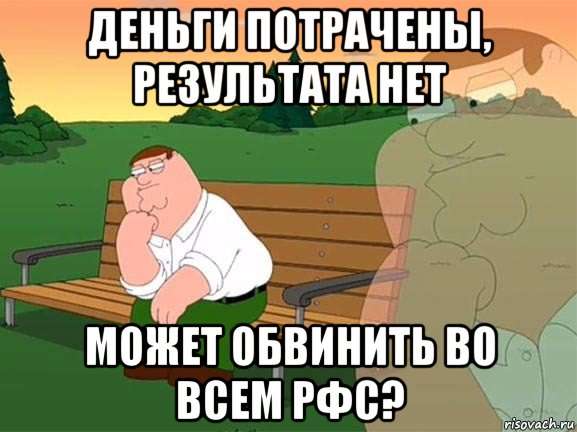 ДЕНЬГИ ПОТРАЧЕНЫ, РЕЗУЛЬТАТА НЕТ

МОЖЕТ ОБВИНИТЬ ВО ВСЕМ РФС?

risovach.ru